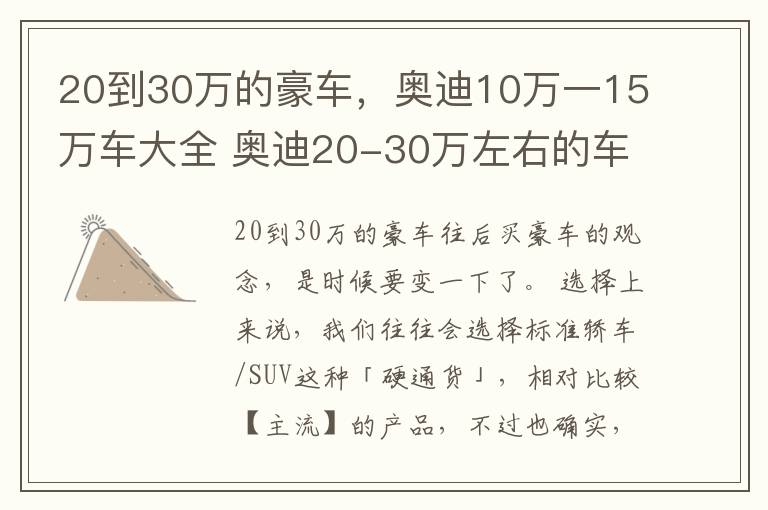 20到30万的豪车，奥迪10万一15万车大全 奥迪20-30万左右的车

20到30万的豪车往后买豪车的观念，是时候要变一下了。选择上来说，我们往往会选择标准轿车/SUV这种「硬通货」，相对比较【主流】的产品，不过也确实，